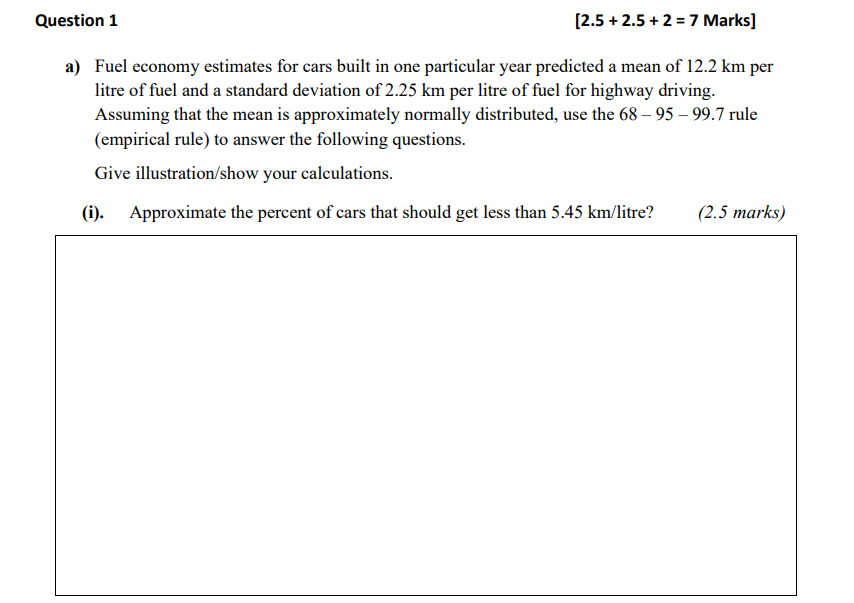 Question 1 [2.5 + 2.5 + 2 = 7 Marks]

a) Fuel economy estimates for cars built in one particular year predicted a mean of 12.2 km per litre of fuel and a standard deviation of 2.25 km per litre of fuel for highway driving. Assuming that the mean is approximately normally distributed, use the 68 – 95 – 99.7 rule (empirical rule) to answer the following questions.

Give illustration/show your calculations.

(i). Approximate the percent of cars that should get less than 5.45 km/litre? (2.5 marks)